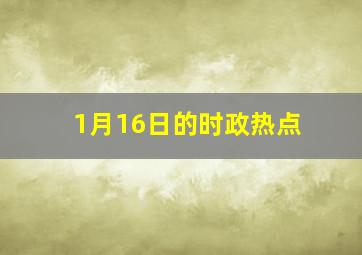 1月16日的时政热点